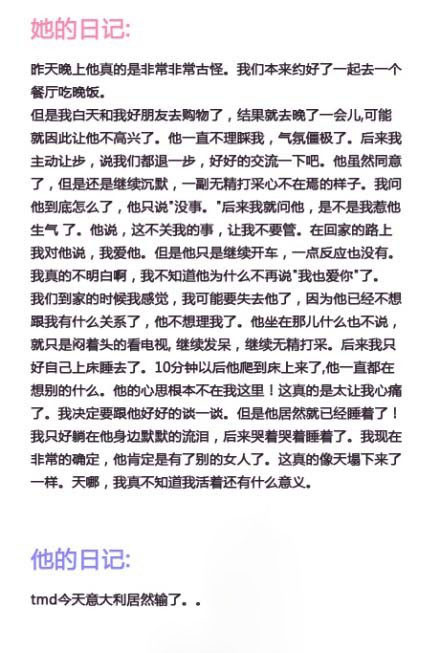 她的日记:

昨天晚上他真的是非常非常古怪。我们本来约好了一起去一个餐厅吃晚饭。
但是我白天和我好朋友去购物了，结果就去晚了一会儿,可能就因此让他不高兴了。他一直不理睬我，气氛僵极了。后来我主动让步，说我们都退一步，好好的交流一下吧。他虽然同意了，但是还是继续沉默，一副无精打采心不在焉的样子。我问他到底怎么了，他只说"没事。"后来我就问他，是不是我惹他生气了。他说，这不关我的事，让我不要管。在回家的路上我对他说，我爱他。但是他只是继续开车，一点反应也没有。我真的不明白啊，我不知道他为什么不再说"我也爱你"了。
我们到家的时候我感觉，我可能要失去他了，因为他已经不想跟我有什么关系了，他不想理我了。他坐在那儿什么也不说，就只是闷着头的看电视, 继续发呆，继续无精打采。后来我只好自己上床睡去了。10分钟以后他爬到床上来了,他一直都在想别的什么。他的心思根本不在我这里！这真的是太让我心痛了。我决定要跟他好好的谈一谈。但是他居然就已经睡着了！我只好躺在他身边默默的流泪，后来哭着哭着睡着了。我现在非常的确定，他肯定是有了别的女人了。这真的像天塌下来了一样。天哪，我真不知道我活着还有什么意义。

他的日记:

tmd今天意大利居然输了。.